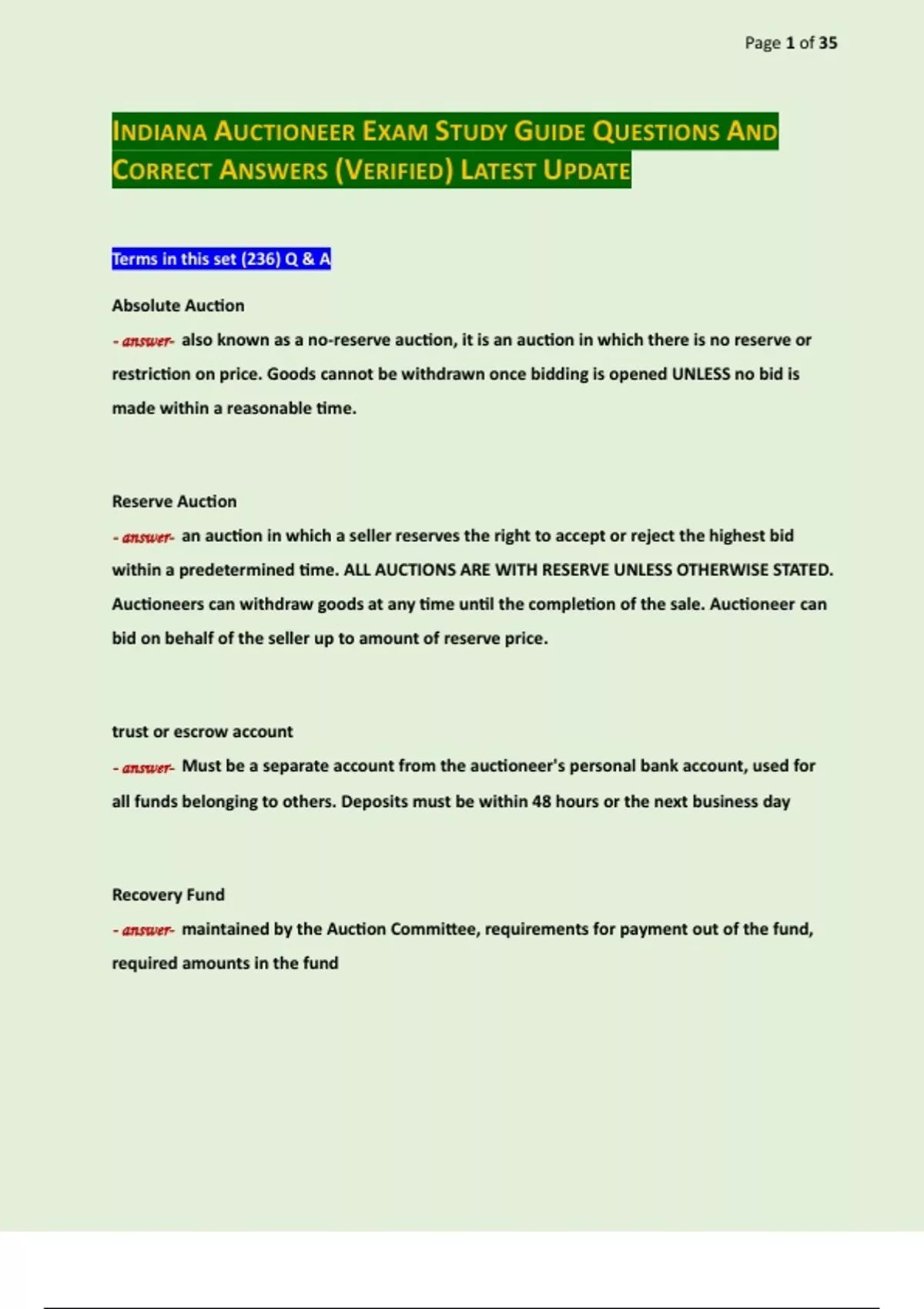 Page 1 of 35

INDIANA AUCTIONEER EXAM STUDY GUIDE QUESTIONS AND CORRECT ANSWERS (VERIFIED) LATEST UPDATE

Terms in this set (236) Q & A

Absolute Auction

- answer- also known as a no-reserve auction, it is an auction in which there is no reserve or restriction on price. Goods cannot be withdrawn once bidding is opened UNLESS no bid is made within a reasonable time.

Reserve Auction

- answer- an auction in which a seller reserves the right to accept or reject the highest bid within a predetermined time. ALL AUCTIONS ARE WITH RESERVE UNLESS OTHERWISE STATED. Auctioneers can withdraw goods at any time until the completion of the sale. Auctioneer can bid on behalf of the seller up to amount of reserve price.

trust or escrow account

- answer- Must be a separate account from the auctioneer's personal bank account, used for all funds belonging to others. Deposits must be within 48 hours or the next business day

Recovery Fund

- answer- maintained by the Auction Committee, requirements for payment out of the fund, required amounts in the fund